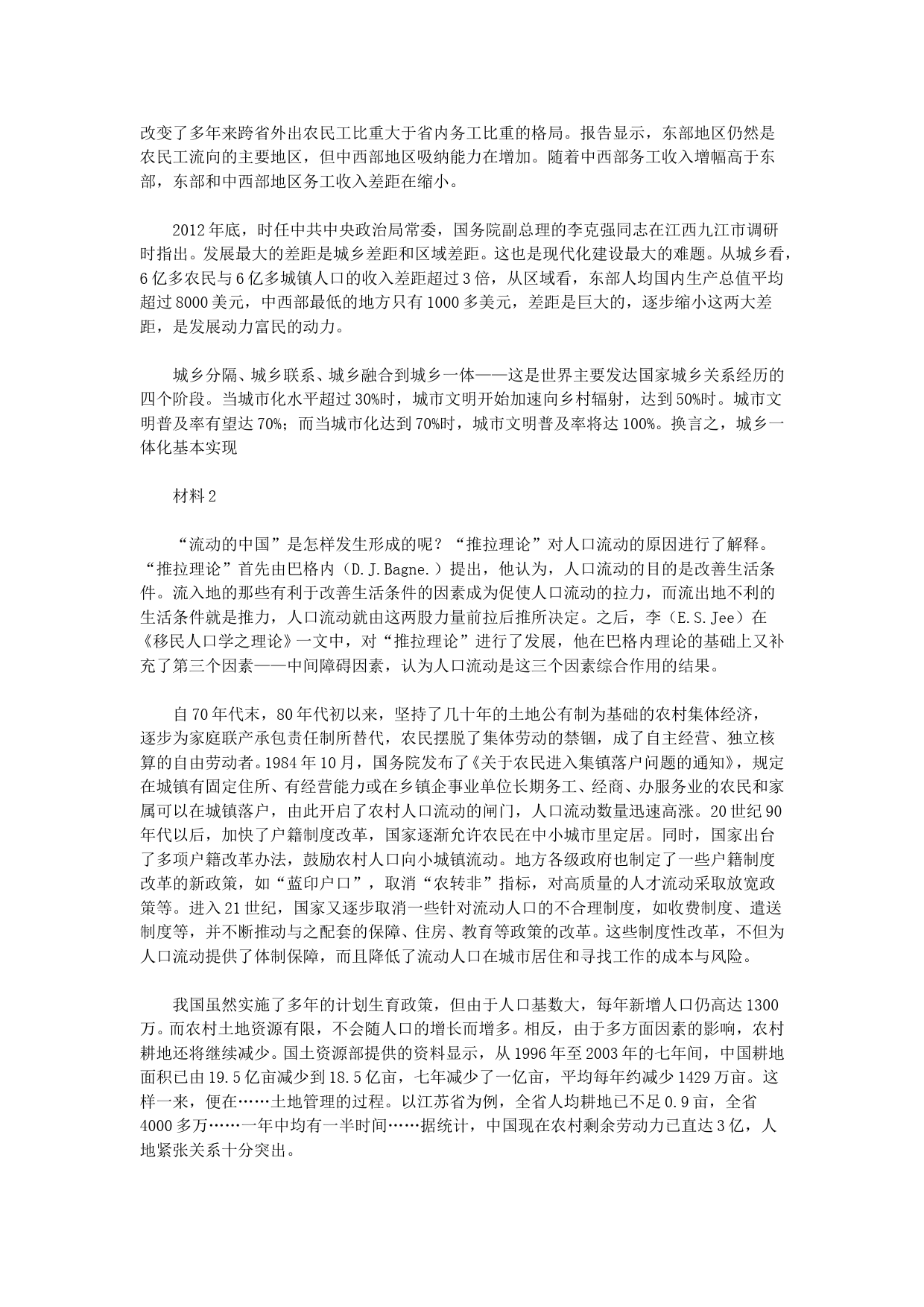 改变了多年来跨省外出农民工比重大于省内务工比重的格局。报告显示，东部地区仍然是农民工流向的主要地区，但中西部地区吸纳能力在增加。随着中西部务工收入增幅高于东部，东部和中西部地区务工收入差距在缩小。

2012年底，时任中共中央政治局常委，国务院副总理的李克强同志在江西九江市调研时指出。发展最大的差距是城乡差距和区域差距。这也是现代化建设最大的难题。从城乡看，6亿多农民与6亿多城镇人口的收入差距超过3倍，从区域看，东部人均国内生产总值平均超过8000美元，中西部最低的地方只有1000多美元，差距是巨大的，逐步缩小这两大差距，是发展动力富民的动力。

城乡分隔、城乡联系、城乡融合到城乡一体——这是世界主要发达国家城乡关系经历的四个阶段。当城市化水平超过30%时，城市文明开始加速向乡村辐射，达到50%时。城市文明普及率有望达70%；而当城市化达到70%时，城市文明普及率将达100%。换言之，城乡一体化基本实现

材料2

“流动的中国”是怎样发生形成的呢？“推拉理论”对人口流动的原因进行了解释。“推拉理论”首先由巴格内（D.J.Bagne.）提出，他认为，人口流动的目的是改善生活条件。流入地的那些有利于改善生活条件的因素成为促使人口流动的拉力，而流出地不利的生活条件就是推力，人口流动就由这两股力量前拉后推所决定。之后，李（E.S.Jee）在《移民人口学之理论》一文中，对“推拉理论”进行了发展，他在巴格内理论的基础上又补充了第三个因素——中间障碍因素，认为人口流动是这三个因素综合作用的结果。

自70年代末，80年代初以来，坚持了几十年的土地公有制为基础的农村集体经济，逐步为家庭联产承包责任制所替代，农民摆脱了集体劳动的禁锢，成了自主经营、独立核算的自由劳动者。1984年10月，国务院发布了《关于农民进入集镇落户问题的通知》，规定在城镇有固定住所、有经营能力或在乡镇企事业单位长期务工、经商、办服务业的农民和家属可以在城镇落户，由此开启了农村人口流动的闸门，人口流动数量迅速高涨。20世纪90年代以后，加快了户籍制度改革，国家逐渐允许农民在中小城市里定居。同时，国家出台了多项户籍改革办法，鼓励农村人口向小城镇流动。地方各级政府也制定了一些户籍制度改革的新政策，如“蓝印户口”，取消“农转非”指标，对高质量的人才流动采取放宽政策等。进入21世纪，国家又逐步取消一些针对流动人口的不合理制度，如收费制度、遣送制度等，并不断推动与之配套的保障、住房、教育等政策的改革。这些制度性改革，不但为人口流动提供了体制保障，而且降低了流动人口在城市居住和寻找工作的成本与风险。

我国虽然实施了多年的计划生育政策，但由于人口基数大，每年新增人口仍高达1300万。而农村土地资源有限，不会随人口的增长而增多。相反，由于多方面因素的影响，农村耕地还将继续减少。国土资源部提供的资料显示，从1996年至2003年的七年间，中国耕地面积已由19.5亿亩减少到18.5亿亩，七年减少了一亿亩，平均每年约减少1429万亩。这样一来，便在……土地管理的过程。以江苏省为例，全省人均耕地已不足0.9亩，全省4000多万……一年中均有一半时间……据统计，中国现在农村剩余劳动力已直达3亿，人地紧张关系十分突出。